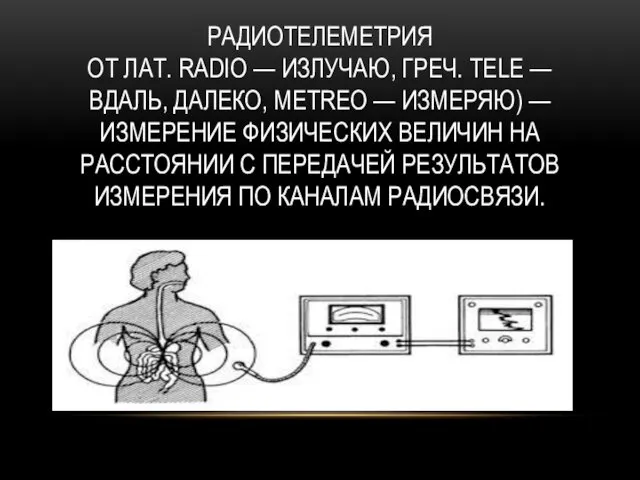 РАДИОТЕЛЕМЕТРИЯ
ОТ ЛАТ. RADIO — ИЗЛУЧАЮ, ГРЕЧ. TELE — ВДАЛЬ, ДАЛЕКО, METREO — ИЗМЕРЯЮ) — ИЗМЕРЕНИЕ ФИЗИЧЕСКИХ ВЕЛИЧИН НА РАССТОЯНИИ С ПЕРЕДАЧЕЙ РЕЗУЛЬТАТОВ ИЗМЕРЕНИЯ ПО КАНАЛАМ РАДИОСВЯЗИ.